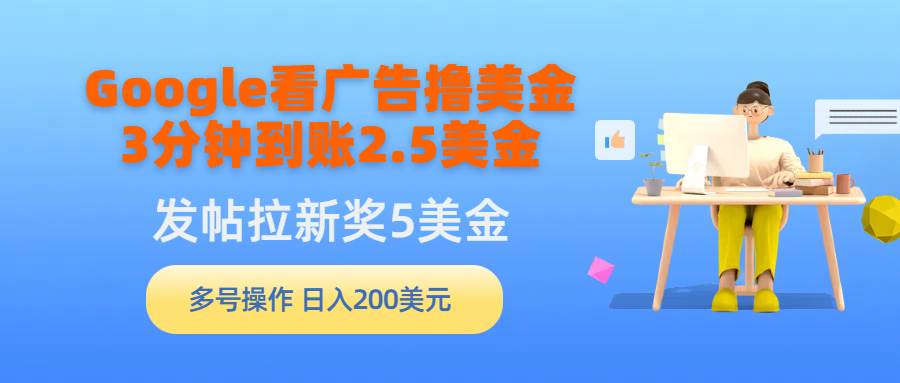 Google看广告撸美金
3分钟到账2.5美金

发帖拉新奖5美金

多号操作 日入200美元